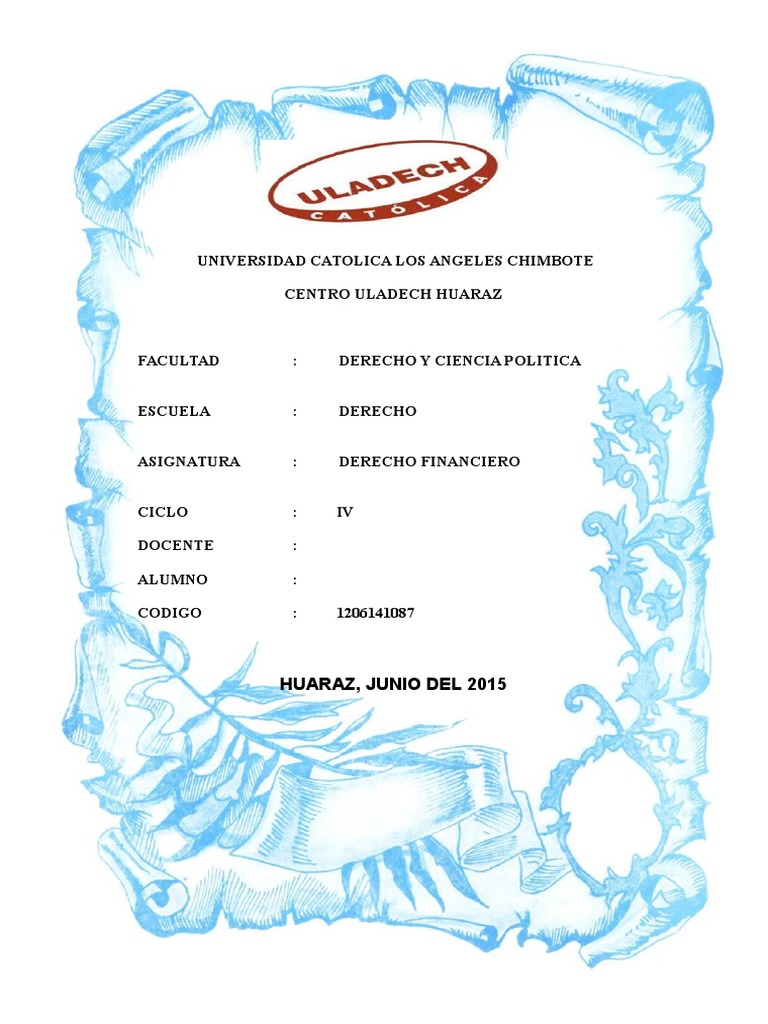 ULADECH
CATÓLICA

UNIVERSIDAD CATOLICA LOS ANGELES CHIMBOTE

CENTRO ULADECH HUARAZ

FACULTAD : DERECHO Y CIENCIA POLITICA

ESCUELA : DERECHO

ASIGNATURA : DERECHO FINANCIERO

CICLO : IV

DOCENTE :

ALUMNO :

CODIGO : 1206141087

HUARAZ, JUNIO DEL 2015